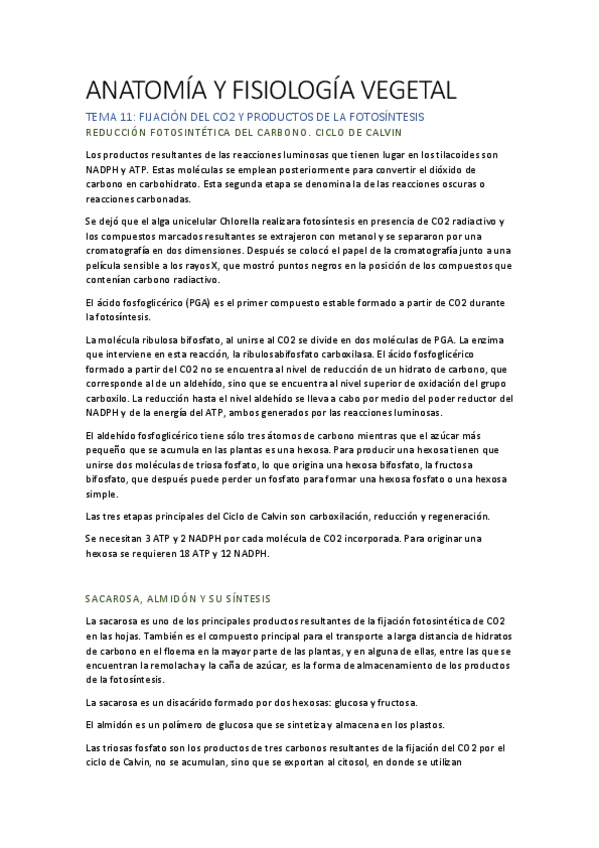 ANATOMÍA Y FISIOLOGÍA VEGETAL

TEMA 11: FIJACIÓN DEL CO2 Y PRODUCTOS DE LA FOTOSÍNTESIS

REDUCCIÓN FOTOSINTÉTICA DEL CARBONO. CICLO DE CALVIN

Los productos resultantes de las reacciones luminosas que tienen lugar en los tilacoides son NADPH y ATP. Estas moléculas se emplean posteriormente para convertir el dióxido de carbono en carbohidrato. Esta segunda etapa se denomina la de las reacciones oscuras o reacciones carbonadas.

Se dejó que el alga unicelular Chlorella realizara fotosíntesis en presencia de CO2 radiactivo y los compuestos marcados resultantes se extrajeron con metanol y se separaron por una cromatografía en dos dimensiones. Después se colocó el papel de la cromatografía junto a una película sensible a los rayos X, que mostró puntos negros en la posición de los compuestos que contenían carbono radiactivo.

El ácido fosfoglicérico (PGA) es el primer compuesto estable formado a partir de CO2 durante la fotosíntesis.

La molécula ribulosa bifosfato, al unirse al CO2 se divide en dos moléculas de PGA. La enzima que interviene en esta reacción, la ribulosabifosfato carboxilasa. El ácido fosfoglicérico formado a partir del CO2 no se encuentra al nivel de reducción de un hidrato de carbono, que corresponde al de un aldehído, sino que se encuentra al nivel superior de oxidación del grupo carboxilo. La reducción hasta el nivel aldehído se lleva a cabo por medio del poder reductor del NADPH y de la energía del ATP, ambos generados por las reacciones luminosas.

El aldehído fosfoglicérico tiene sólo tres átomos de carbono mientras que el azúcar más pequeño que se acumula en las plantas es una hexosa. Para producir una hexosa tienen que unirse dos moléculas de triosa fosfato, lo que origina una hexosa bifosfato, la fructosa bifosfato, que después puede perder un fosfato para formar una hexosa fosfato o una hexosa simple.

Las tres etapas principales del Ciclo de Calvin son carboxilación, reducción y regeneración.

Se necesitan 3 ATP y 2 NADPH por cada molécula de CO2 incorporada. Para originar una hexosa se requieren 18 ATP y 12 NADPH.

SACAROSA, ALMIDÓN Y SU SÍNTESIS

La sacarosa es uno de los principales productos resultantes de la fijación fotosintética de CO2 en las hojas. También es el compuesto principal para el transporte a larga distancia de hidratos de carbono en el floema en la mayor parte de las plantas, y en alguna de ellas, entre las que se encuentran la remolacha y la caña de azúcar, es la forma de almacenamiento de los productos de la fotosíntesis.

La sacarosa es un disacárido formado por dos hexosas: glucosa y fructosa.

El almidón es un polímero de glucosa que se sintetiza y almacena en los plastos.

Las triosas fosfato son los productos de tres carbonos resultantes de la fijación del CO2 por el ciclo de Calvin, no se acumulan, sino que se exportan al citosol, en donde se utilizan